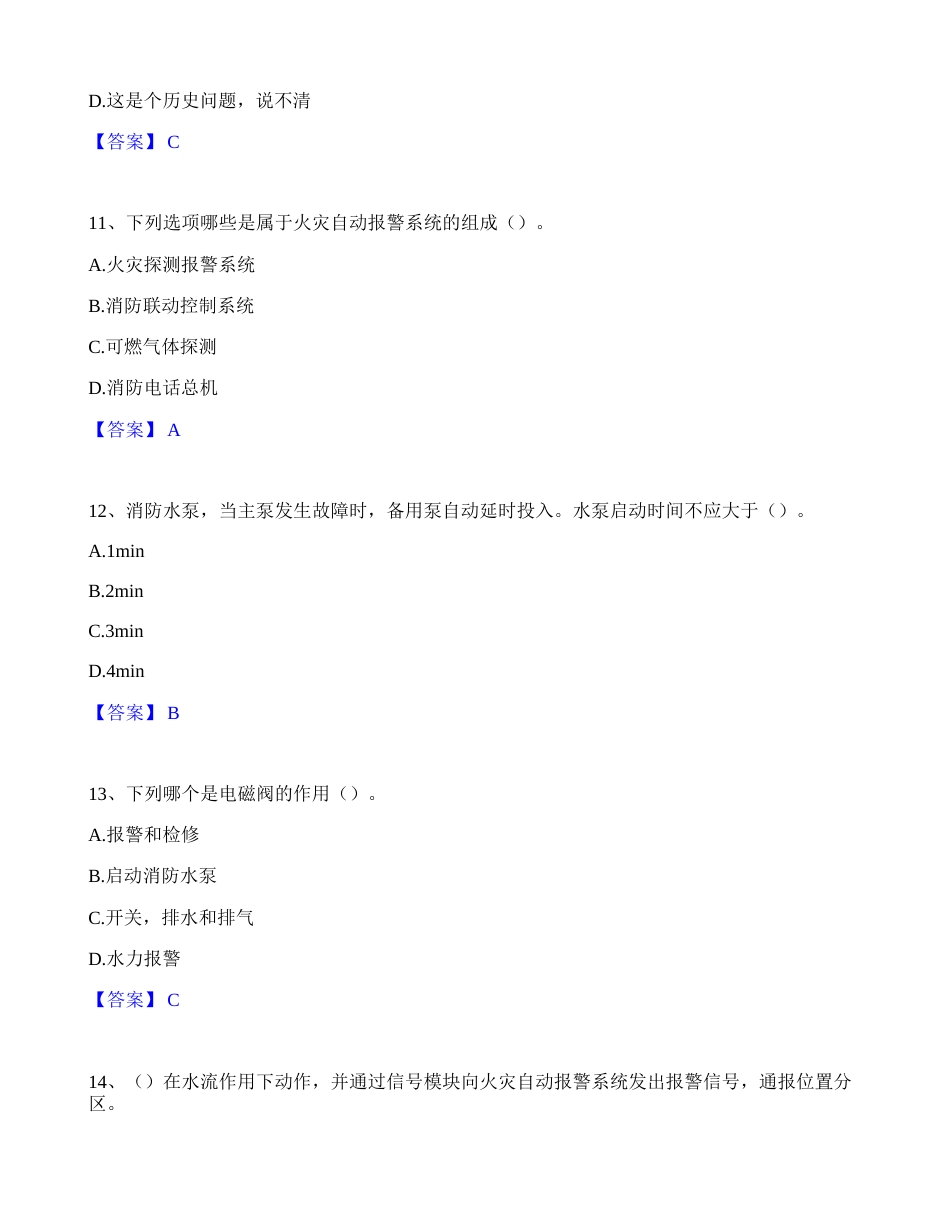 D.这是个历史问题，说不清

【答案】C

11、下列选项哪些是属于火灾自动报警系统的组成（）。

A.火灾探测报警系统

B.消防联动控制系统

C.可燃气体探测

D.消防电话总机

【答案】A

12、消防水泵，当主泵发生故障时，备用泵自动延时投入。水泵启动时间不应大于（）。

A.1min

B.2min

C.3min

D.4min

【答案】B

13、下列哪个是电磁阀的作用（）。

A.报警和检修

B.启动消防水泵

C.开关，排水和排气

D.水力报警

【答案】C

14、（）在水流作用下动作，并通过信号模块向火灾自动报警系统发出报警信号，通报位置分区。